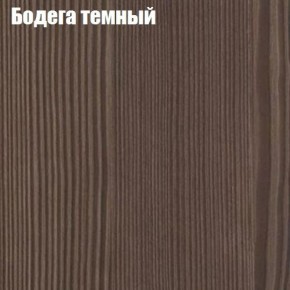 Бодега темный